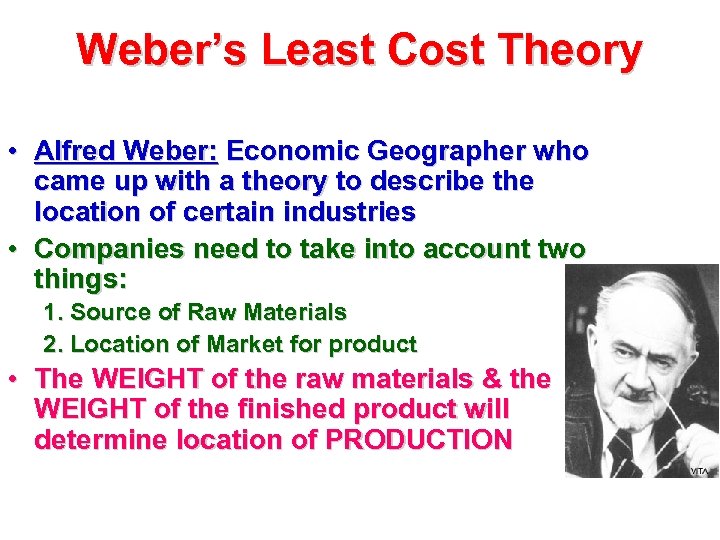 Weber's Least Cost Theory

• Alfred Weber: Economic Geographer who came up with a theory to describe the location of certain industries

• Companies need to take into account two things:

1. Source of Raw Materials

2. Location of Market for product

• The WEIGHT of the raw materials & the WEIGHT of the finished product will determine location of PRODUCTION

VITA